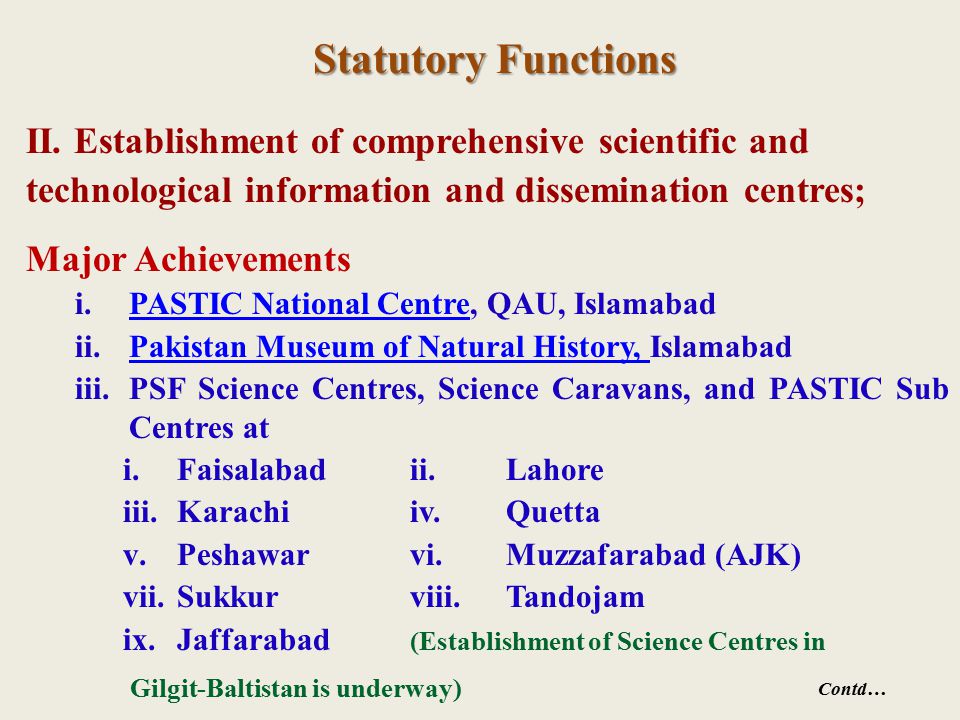 Statutory Functions

II. Establishment of comprehensive scientific and technological information and dissemination centres;

Major Achievements

i. PASTIC National Centre, QAU, Islamabad
ii. Pakistan Museum of Natural History, Islamabad
iii. PSF Science Centres, Science Caravans, and PASTIC Sub Centres at

i. Faisalabad ii. Lahore
iii. Karachi iv. Quetta
v. Peshawar vi. Muzzafarabad (AJK)
vii. Sukkur viii. Tandojam
ix. Jaffarabad (Establishment of Science Centres in Gilgit-Baltistan is underway)

Contd…